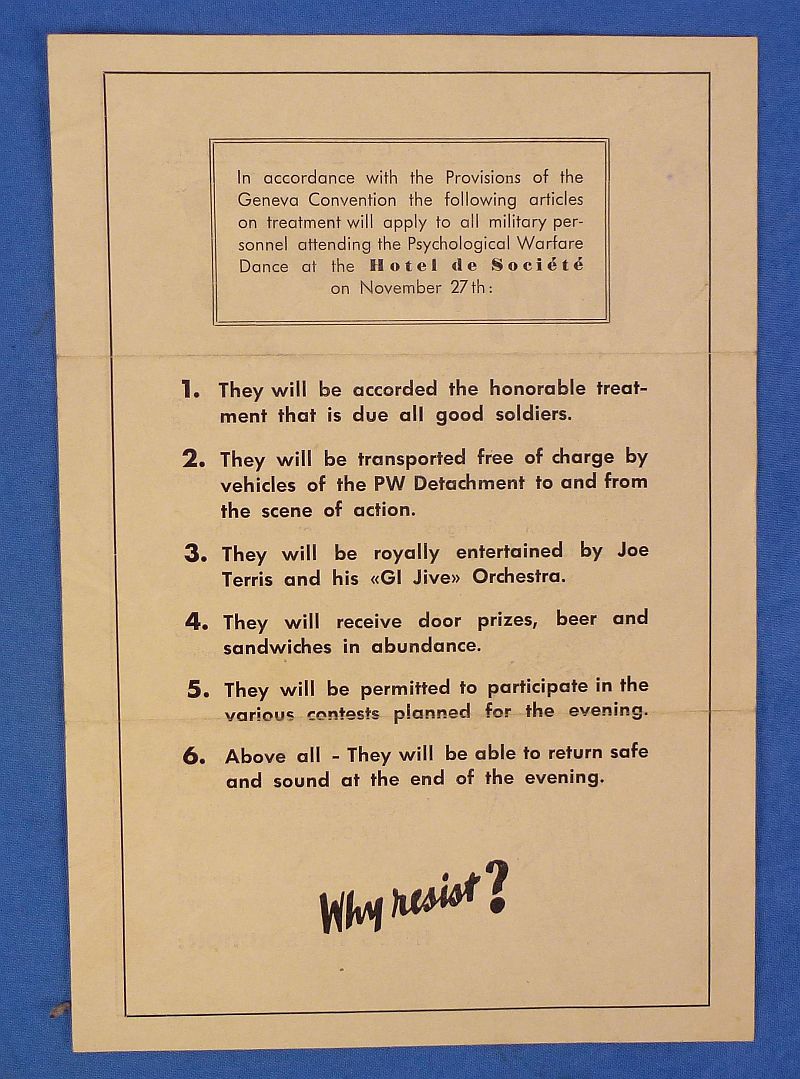 In accordance with the Provisions of the Geneva Convention the following articles on treatment will apply to all military personnel attending the Psychological Warfare Dance at the Hotel de Société on November 27th:

1. They will be accorded the honorable treatment that is due all good soldiers.

2. They will be transported free of charge by vehicles of the PW Detachment to and from the scene of action.

3. They will be royally entertained by Joe Terris and his «GI Jive» Orchestra.

4. They will receive door prizes, beer and sandwiches in abundance.

5. They will be permitted to participate in the various contests planned for the evening.

6. Above all - They will be able to return safe and sound at the end of the evening.

Why resist?